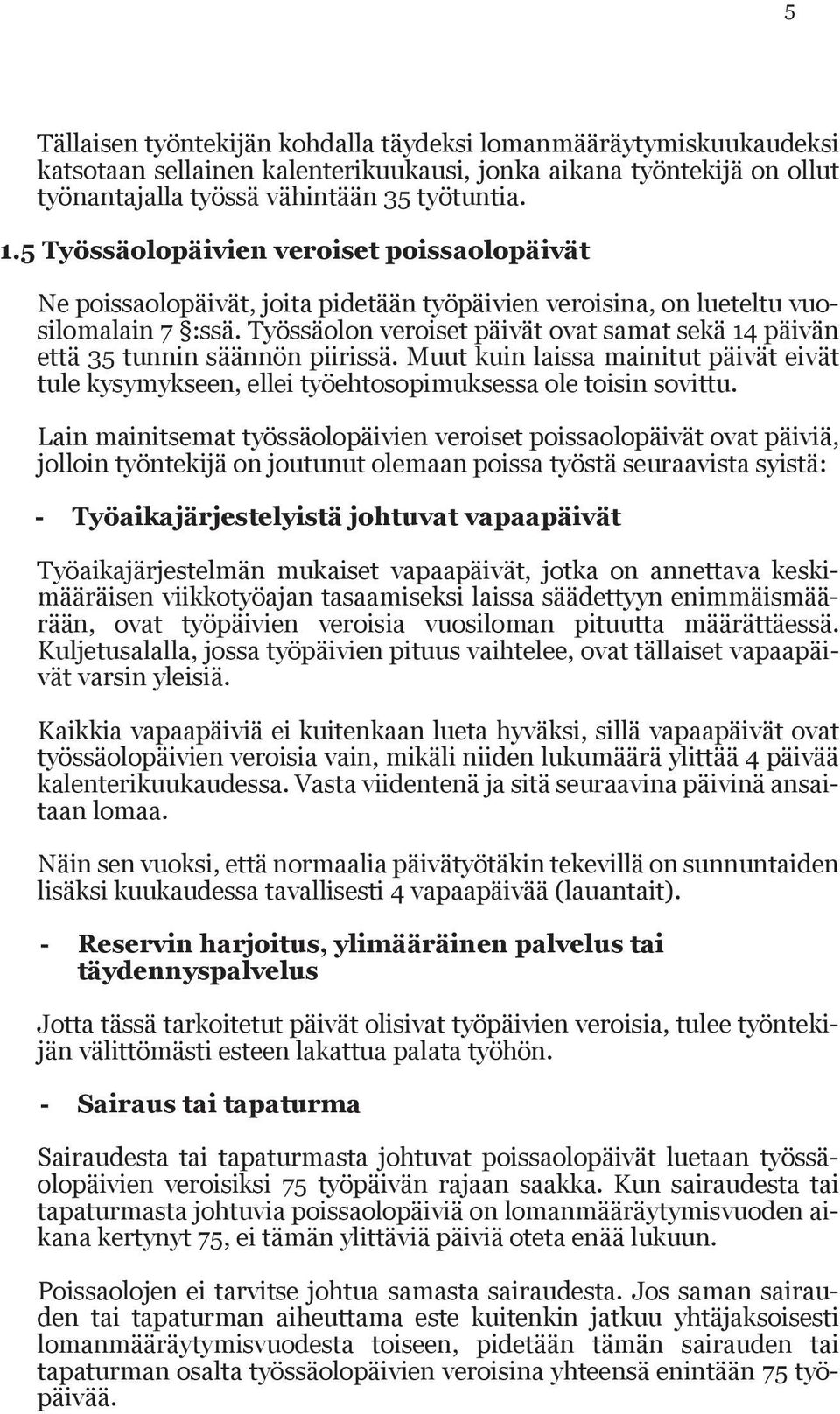 5

Tällaisen työntekijän kohdalla täydeksi lomanmääräytymiskuukaudeksi katsotaan sellainen kalenterikuukausi, jonka aikana työntekijä on ollut työnantajalla työssä vähintään 35 työtuntia.

1.5 Työssäolopäivien veroiset poissaolopäivät

Ne poissaolopäivät, joita pidetään työpäivien veroisina, on lueteltu vuosilomalain 7 §:ssä. Työssäolon veroiset päivät ovat samat sekä 14 päivän että 35 tunnin säännön piirissä. Muut kuin laissa mainitut päivät eivät tule kysymykseen, ellei työehtosopimuksessa ole toisin sovittu.

Lain mainitsemat työssäolopäivien veroiset poissaolopäivät ovat päiviä, jolloin työntekijä on joutunut olemaan poissa työstä seuraavista syistä:

- Työaikajärjestelyistä johtuvat vapaapäivät

Työaikajärjestelmän mukaiset vapaapäivät, jotka on annettava keskimääräisen viikkotyöajan tasaamiseksi laissa säädettyyn enimmäismäärään, ovat työpäivien veroisia vuosiloman pituutta määrättäessä. Kuljetusalalla, jossa työpäivien pituus vaihtelee, ovat tällaiset vapaapäivät varsin yleisiä.

Kaikkia vapaapäiviä ei kuitenkaan lueta hyväksi, sillä vapaapäivät ovat työssäolopäivien veroisia vain, mikäli niiden lukumäärä ylittää 4 päivää kalenterikuukaudessa. Vasta viidentenä ja sitä seuraavina päivinä ansaitaan lomaa.

Näin sen vuoksi, että normaalia päivätyötäkin tekevillä on sunnuntaiden lisäksi kuukaudessa tavallisesti 4 vapaapäivää (lauantait).

- Reservin harjoitus, ylimääräinen palvelus tai täydennyspalvelus

Jotta tässä tarkoitetut päivät olisivat työpäivien veroisia, tulee työntekijän välittömästi esteen lakattua palata työhön.

- Sairaus tai tapaturma

Sairaudesta tai tapaturmasta johtuvat poissaolopäivät luetaan työssäolopäivien veroisiksi 75 työpäivän rajaan saakka. Kun sairaudesta tai tapaturmasta johtuvia poissaolopäiviä on lomanmääräytymisvuoden aikana kertynyt 75, ei tämän ylittäviä päiviä oteta enää lukuun.

Poissaolojen ei tarvitse johtua samasta sairaudesta. Jos saman sairauden tai tapaturman aiheuttama este kuitenkin jatkuu yhtäjaksoisesti lomanmääräytymisvuodesta toiseen, pidetään tämän sairauden tai tapaturman osalta työssäolopäivien veroisina yhteensä enintään 75 työpäivää.